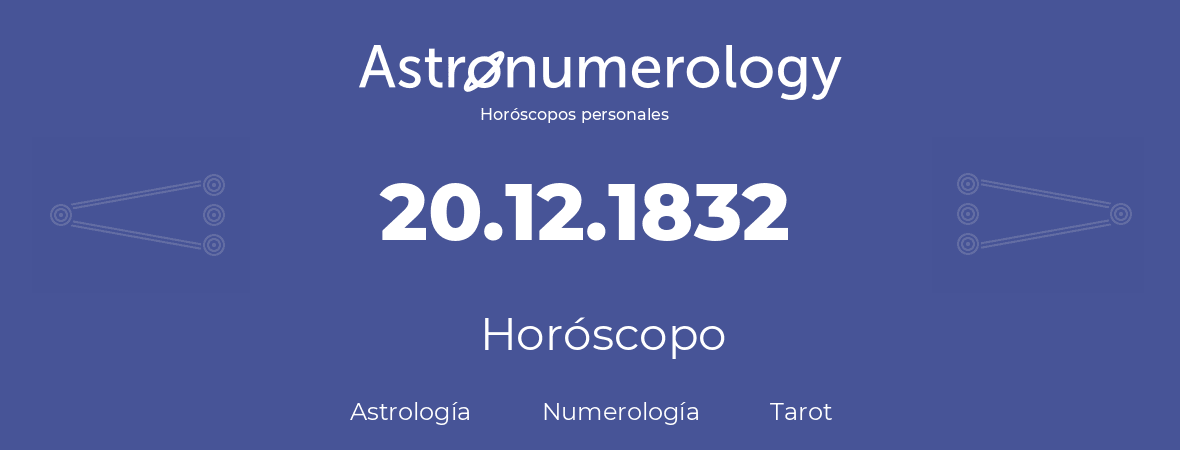 Astronumerology
Horóscopos personales

20.12.1832

Horóscopo

Astrología Numerología Tarot